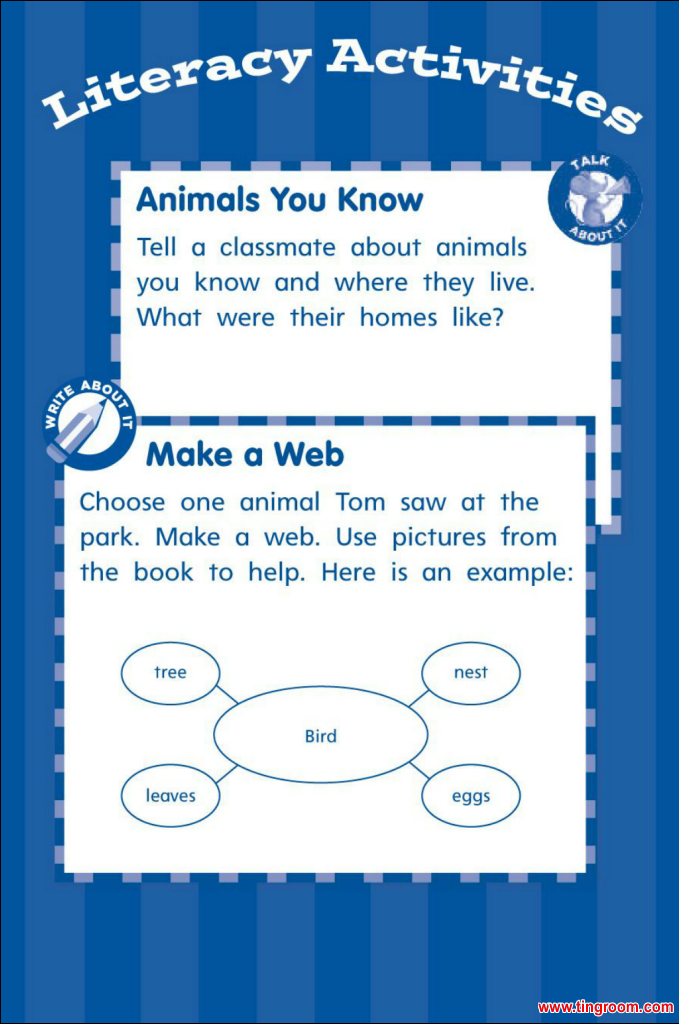 Literacy Activities

TALK ABOUT IT

Animals You Know

Tell a classmate about animals you know and where they live. What were their homes like?

WRITE ABOUT IT

Make a Web

Choose one animal Tom saw at the park. Make a web. Use pictures from the book to help. Here is an example:

tree

nest

Bird

leaves

eggs

www.tingroom.com